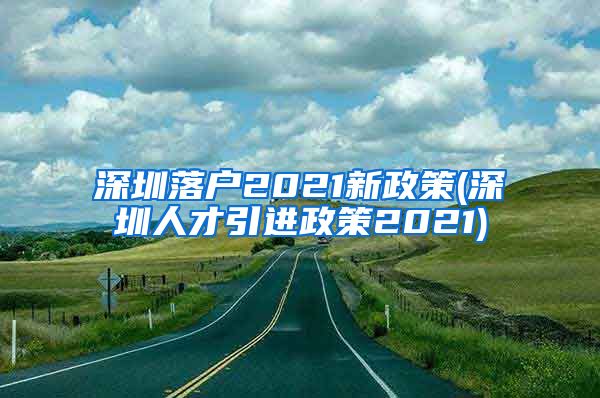 深圳落户2021新政策(深圳人才引进政策2021)